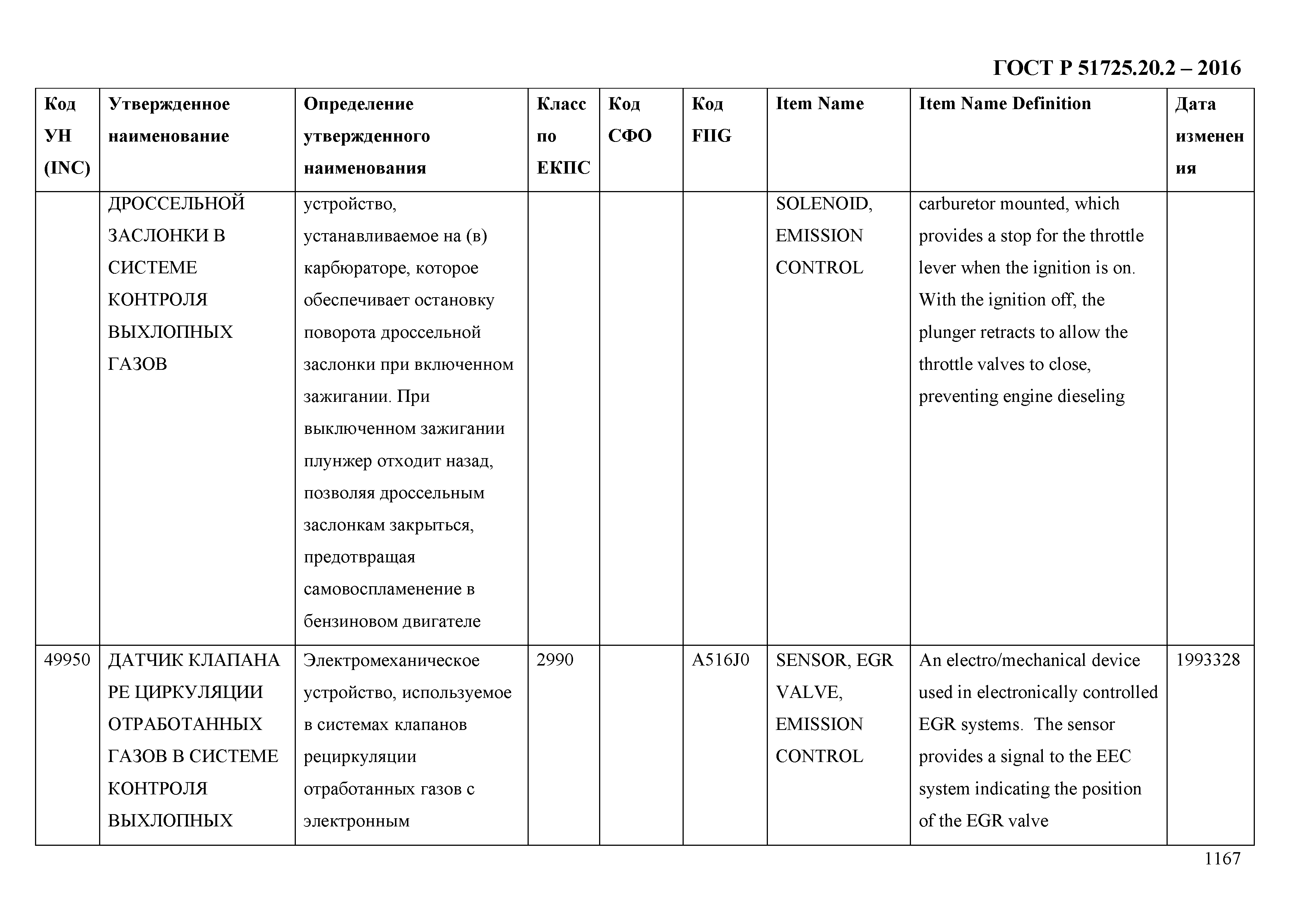 ГОСТ Р 51725.20.2 – 2016

| Код УН (INC) | Утвержденное наименование | Определение утвержденного наименования | Класс по ЕКПС | Код СФО | Код FIIG | Item Name | Item Name Definition | Дата изменения |
|---|---|---|---|---|---|---|---|---|
| | ДРОССЕЛЬНОЙ ЗАСЛОНКИ В СИСТЕМЕ КОНТРОЛЯ ВЫХЛОПНЫХ ГАЗОВ | устройство, устанавливаемое на (в) карбюраторе, которое обеспечивает остановку поворота дроссельной заслонки при включенном зажигании. При выключенном зажигании плунжер отходит назад, позволяя дроссельным заслонкам закрыться, предотвращая самовоспламенение в бензиновом двигателе | | | | SOLENOID, EMISSION CONTROL | carburetor mounted, which provides a stop for the throttle lever when the ignition is on. With the ignition off, the plunger retracts to allow the throttle valves to close, preventing engine dieseling | |
| 49950 | ДАТЧИК КЛАПАНА РЕ ЦИРКУЛЯЦИИ ОТРАБОТАННЫХ ГАЗОВ В СИСТЕМЕ КОНТРОЛЯ ВЫХЛОПНЫХ | Электромеханическое устройство, используемое в системах клапанов рециркуляции отработанных газов с электронным | 2990 | | A516J0 | SENSOR, EGR VALVE, EMISSION CONTROL | An electro/mechanical device used in electronically controlled EGR systems. The sensor provides a signal to the EEC system indicating the position of the EGR valve | 1993328 |

1167